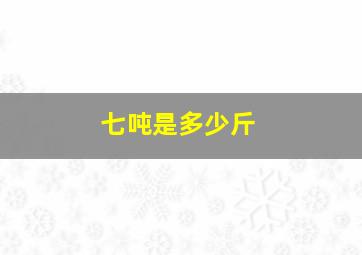 七吨是多少斤